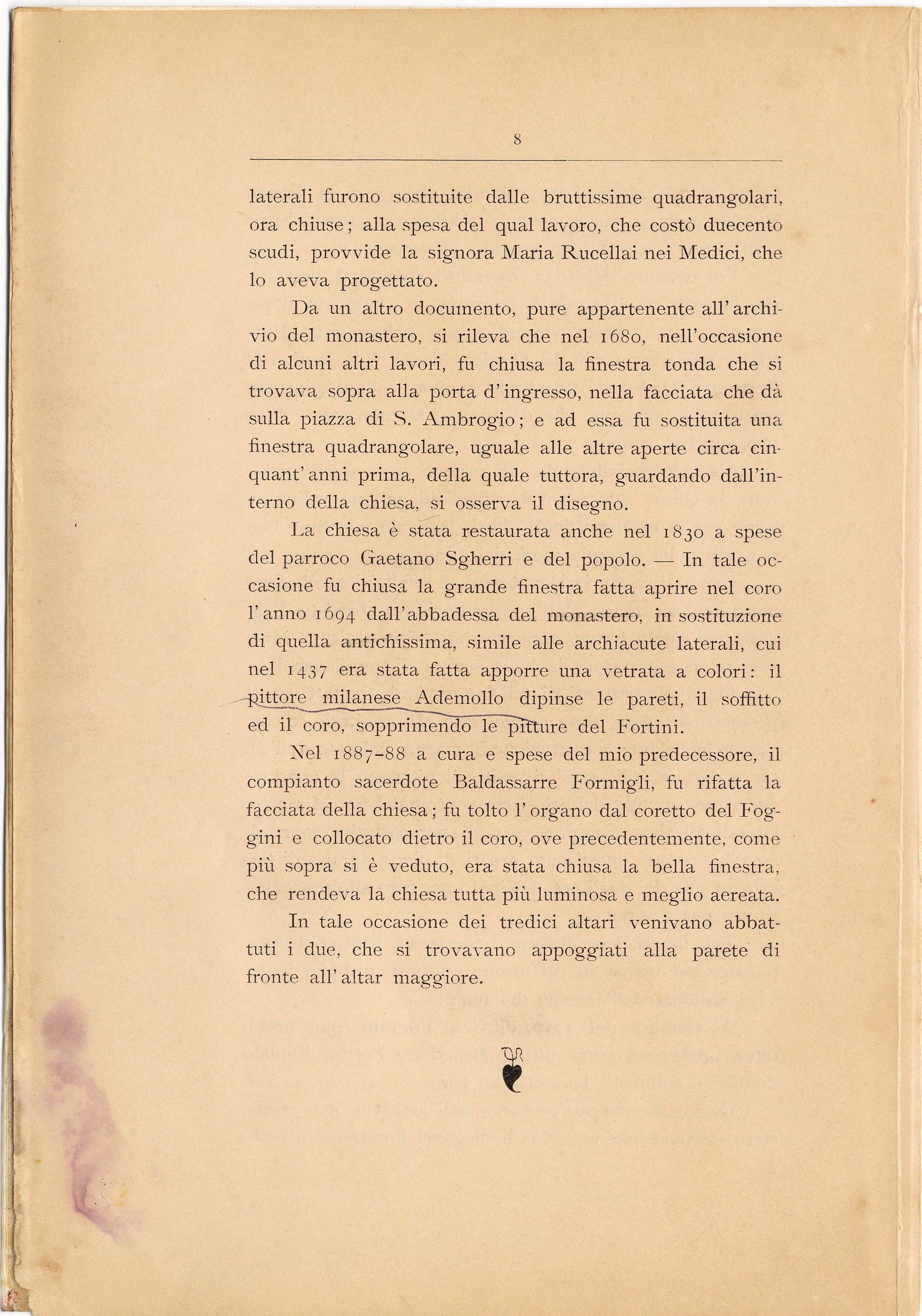 8

laterali furono sostituite dalle bruttissime quadrangolari, ora chiuse; alla spesa del qual lavoro, che costò duecento scudi, provvide la signora Maria Rucellai nei Medici, che lo aveva progettato.

Da un altro documento, pure appartenente all'archivio del monastero, si rileva che nel 1680, nell'occasione di alcuni altri lavori, fu chiusa la finestra tonda che si trovava sopra alla porta d'ingresso, nella facciata che dà sulla piazza di S. Ambrogio; e ad essa fu sostituita una finestra quadrangolare, uguale alle altre aperte circa cinquant'anni prima, della quale tuttora, guardando dall'interno della chiesa, si osserva il disegno.

La chiesa è stata restaurata anche nel 1830 a spese del parroco Gaetano Sgherri e del popolo. — In tale occasione fu chiusa la grande finestra fatta aprire nel coro l'anno 1694 dall'abbadessa del monastero, in sostituzione di quella antichissima, simile alle archiacute laterali, cui nel 1437 era stata fatta apporre una vetrata a colori: il pittore milanese Ademollo dipinse le pareti, il soffitto ed il coro, sopprimendo le pitture del Fortini.

Nel 1887-88 a cura e spese del mio predecessore, il compianto sacerdote Baldassarre Formigli, fu rifatta la facciata della chiesa; fu tolto l'organo dal coretto del Foggini e collocato dietro il coro, ove precedentemente, come più sopra si è veduto, era stata chiusa la bella finestra, che rendeva la chiesa tutta più luminosa e meglio aereata.

In tale occasione dei tredici altari venivano abbattuti i due, che si trovavano appoggiati alla parete di fronte all'altar maggiore.